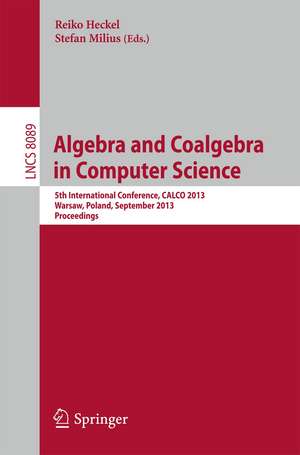 Reiko Heckel
Stefan Milius (Eds.)

LNCS 8089

Algebra and Coalgebra in Computer Science

5th International Conference, CALCO 2013
Warsaw, Poland, September 2013
Proceedings

Springer